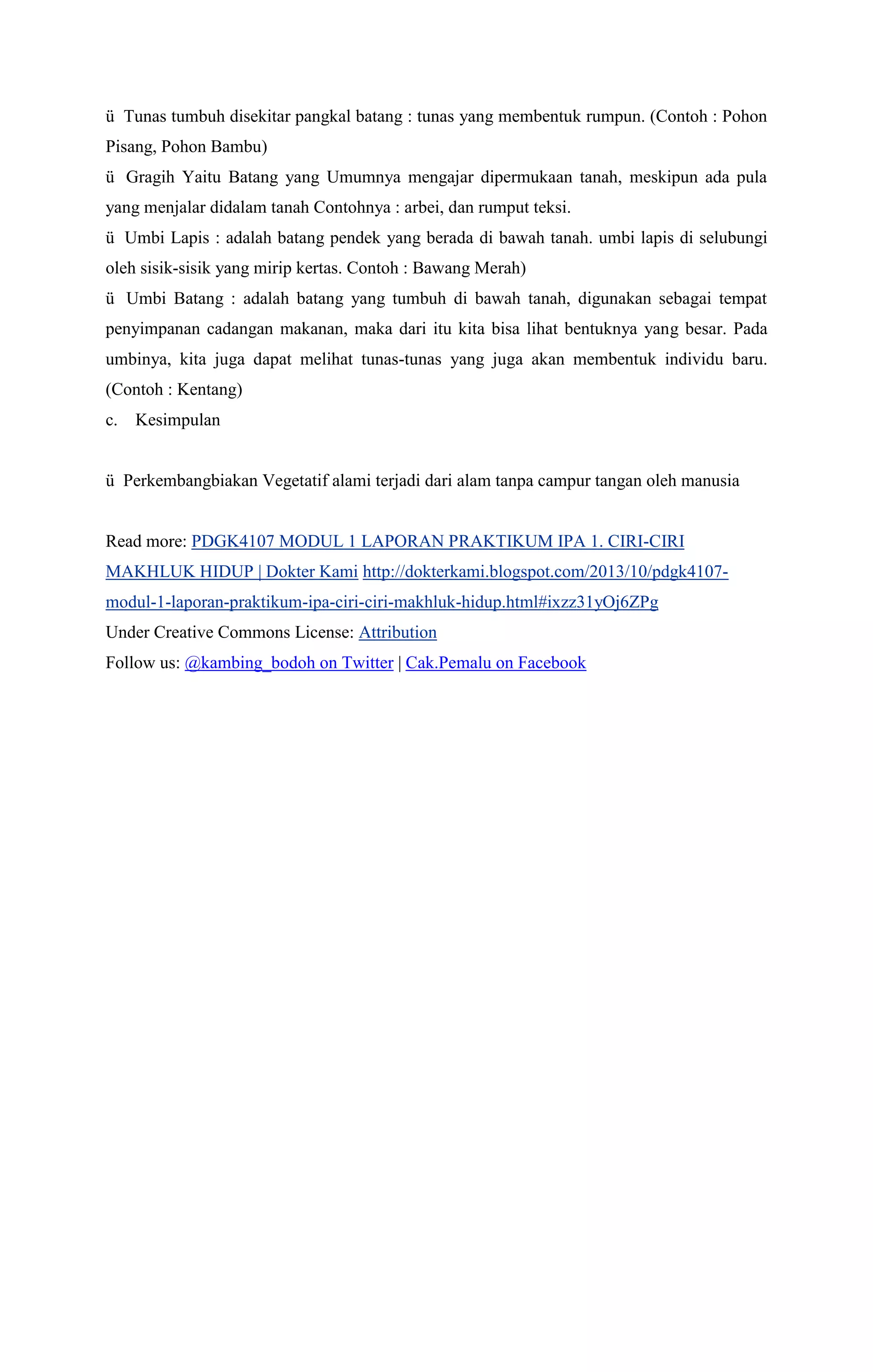 ü Tunas tumbuh disekitar pangkal batang : tunas yang membentuk rumpun. (Contoh : Pohon Pisang, Pohon Bambu)

ü Gragih Yaitu Batang yang Umumnya mengajar dipermukaan tanah, meskipun ada pula yang menjalar didalam tanah Contohnya : arbei, dan rumput teksi.

ü Umbi Lapis : adalah batang pendek yang berada di bawah tanah. umbi lapis di selubungi oleh sisik-sisik yang mirip kertas. Contoh : Bawang Merah)

ü Umbi Batang : adalah batang yang tumbuh di bawah tanah, digunakan sebagai tempat penyimpanan cadangan makanan, maka dari itu kita bisa lihat bentuknya yang besar. Pada umbinya, kita juga dapat melihat tunas-tunas yang juga akan membentuk individu baru. (Contoh : Kentang)

c. Kesimpulan

ü Perkembangbiakan Vegetatif alami terjadi dari alam tanpa campur tangan oleh manusia

Read more: PDGK4107 MODUL 1 LAPORAN PRAKTIKUM IPA 1. CIRI-CIRI MAKHLUK HIDUP | Dokter Kami http://dokterkami.blogspot.com/2013/10/pdgk4107-modul-1-laporan-praktikum-ipa-ciri-ciri-makhluk-hidup.html#ixzz31yOj6ZPg
Under Creative Commons License: Attribution
Follow us: @kambing_bodoh on Twitter | Cak.Pemalu on Facebook